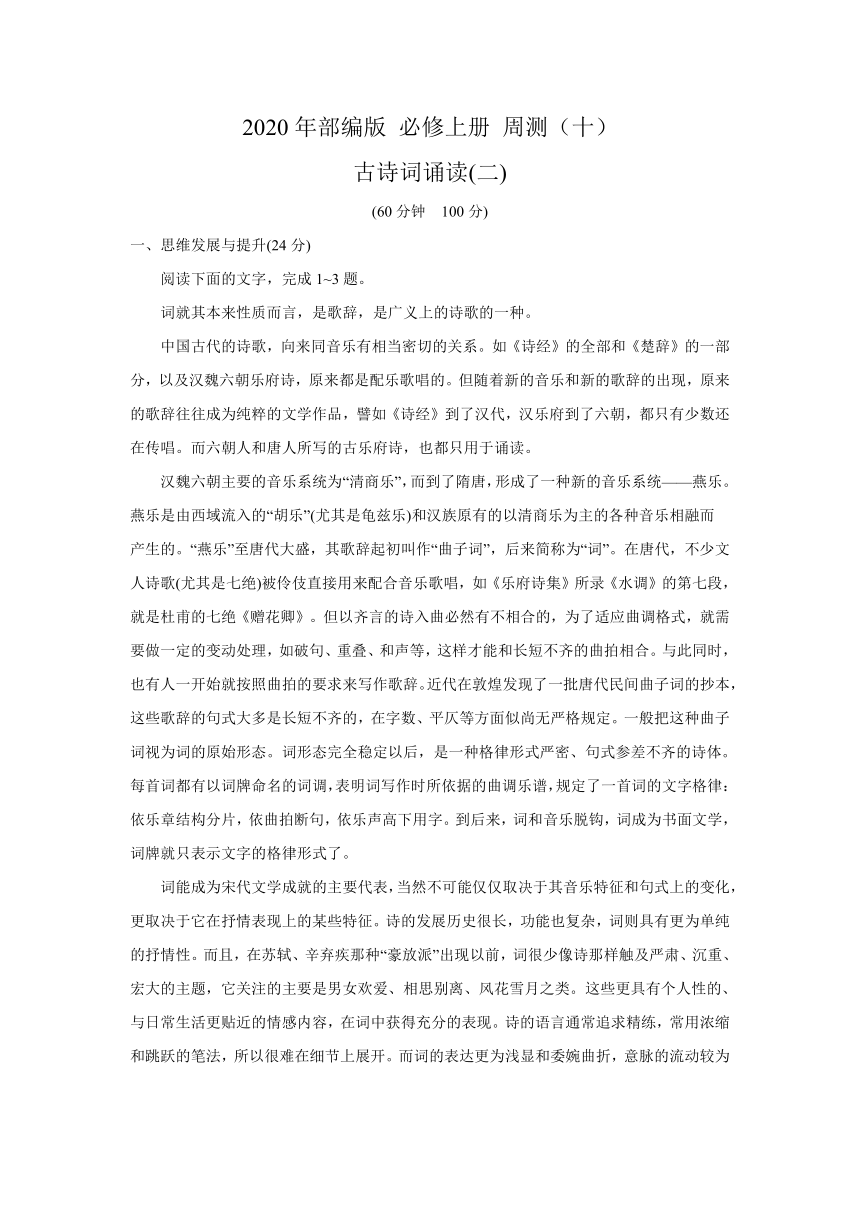 2020 年部编版 必修上册 周测（十）

古诗词诵读(二)

(60 分钟 100 分)

一、思维发展与提升(24 分)

阅读下面的文字，完成 1~3 题。

词就其本来性质而言，是歌辞，是广义上的诗歌的一种。

中国古代的诗歌，向来同音乐有相当密切的关系。如《诗经》的全部和《楚辞》的一部分，以及汉魏六朝乐府诗，原来都是配乐歌唱的。但随着新的音乐和新的歌辞的出现，原来的歌辞往往成为纯粹的文学作品，譬如《诗经》到了汉代，汉乐府到了六朝，都只有少数还在传唱。而六朝人和唐人所写的古乐府诗，也都只用于诵读。

汉魏六朝主要的音乐系统为“清商乐”，而到了隋唐，形成了一种新的音乐系统——燕乐。燕乐是由西域流入的“胡乐”(尤其是龟兹乐)和汉族原有的以清商乐为主的各种音乐相融而产生的。“燕乐”至唐代大盛，其歌辞起初叫作“曲子词”，后来简称为“词”。在唐代，不少文人诗歌(尤其是七绝)被伶伎直接用来配合音乐歌唱，如《乐府诗集》所录《水调》的第七段，就是杜甫的七绝《赠花卿》。但以齐言的诗入曲必然有不相合的，为了适应曲调格式，就需要做一定的变动处理，如破句、重叠、和声等，这样才能和长短不齐的曲拍相合。与此同时，也有人一开始就按照曲拍的要求来写作歌辞。近代在敦煌发现了一批唐代民间曲子词的抄本，这些歌辞的句式大多是长短不齐的，在字数、平仄等方面似尚无严格规定。一般把这种曲子词视为词的原始形态。词形态完全稳定以后，是一种格律形式严密、句式参差不齐的诗体。每首词都有以词牌命名的词调，表明词写作时所依据的曲调乐谱，规定了一首词的文字格律：依乐章结构分片，依曲拍断句，依乐声高下用字。到后来，词和音乐脱钩，词成为书面文学，词牌就只表示文字的格律形式了。

词能成为宋代文学成就的主要代表，当然不可能仅仅取决于其音乐特征和句式上的变化，更取决于它在抒情表现上的某些特征。诗的发展历史很长，功能也复杂，词则具有更为单纯的抒情性。而且，在苏轼、辛弃疾那种“豪放派”出现以前，词很少像诗那样触及严肃、沉重、宏大的主题，它关注的主要是男女欢爱、相思别离、风花雪月之类。这些更具有个人性的、与日常生活更贴近的情感内容，在词中获得充分的表现。诗的语言通常追求精练，常用浓缩和跳跃的笔法，所以很难在细节上展开。而词的表达更为浅显和委婉曲折，意脉的流动较为